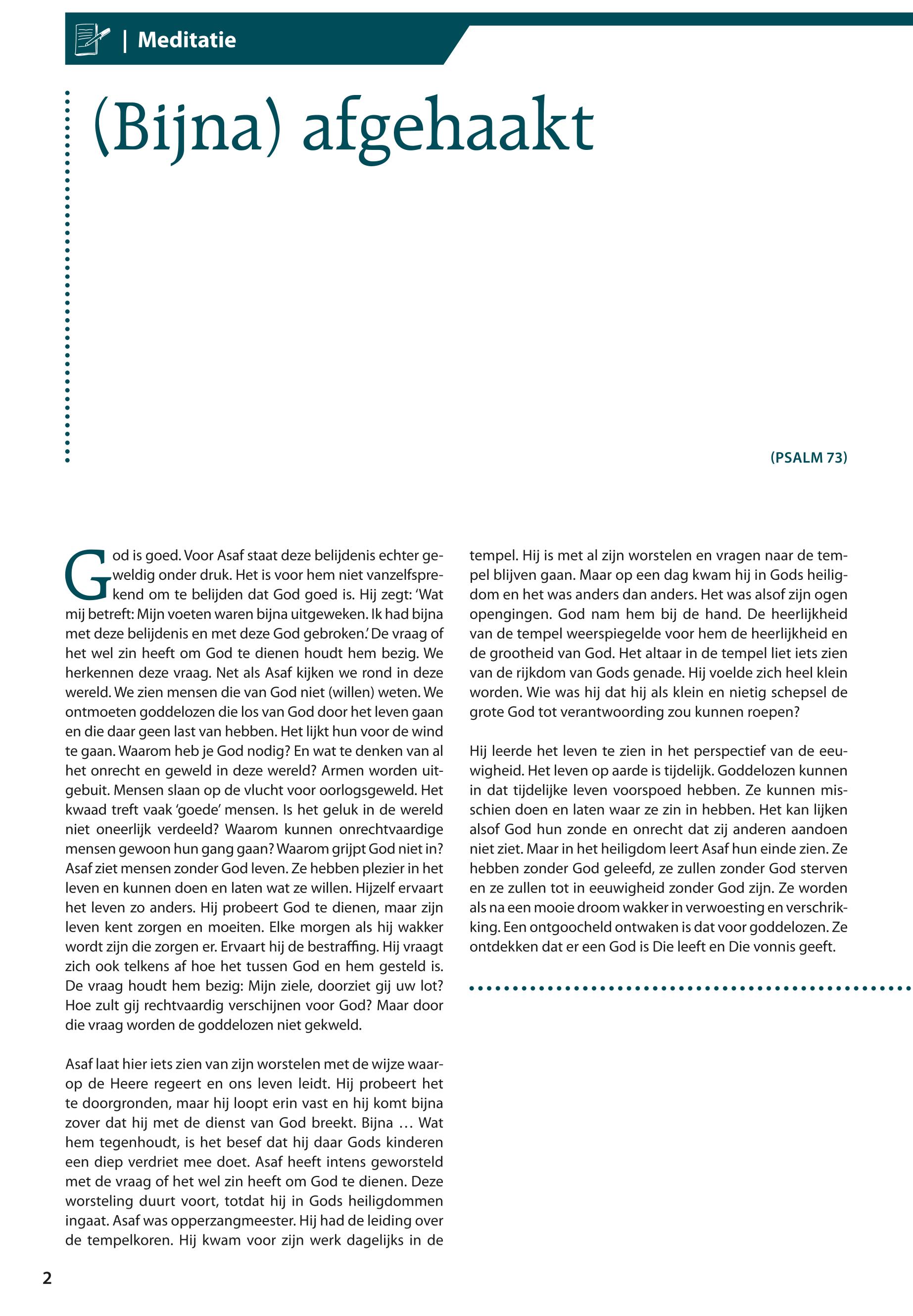 | Meditatie

(Bijna) afgehaakt

(PSALM 73)

God is goed. Voor Asaf staat deze belijdenis echter geweldig onder druk. Het is voor hem niet vanzelfsprekend om te belijden dat God goed is. Hij zegt: 'Wat mij betreft: Mijn voeten waren bijna uitgeweken. Ik had bijna met deze belijdenis en met deze God gebroken.' De vraag of het wel zin heeft om God te dienen houdt hem bezig. We herkennen deze vraag. Net als Asaf kijken we rond in deze wereld. We zien mensen die van God niet (willen) weten. We ontmoeten goddelozen die los van God door het leven gaan en die daar geen last van hebben. Het lijkt hun voor de wind te gaan. Waarom heb je God nodig? En wat te denken van al het onrecht en geweld in deze wereld? Armen worden uitgebuit. Mensen slaan op de vlucht voor oorlogsgeweld. Het kwaad treft vaak 'goede' mensen. Is het geluk in de wereld niet oneerlijk verdeeld? Waarom kunnen onrechtvaardige mensen gewoon hun gang gaan? Waarom grijpt God niet in? Asaf ziet mensen zonder God leven. Ze hebben plezier in het leven en kunnen doen en laten wat ze willen. Hijzelf ervaart het leven zo anders. Hij probeert God te dienen, maar zijn leven kent zorgen en moeiten. Elke morgen als hij wakker wordt zijn die zorgen er. Ervaart hij de bestraffing. Hij vraagt zich ook telkens af hoe het tussen God en hem gesteld is. De vraag houdt hem bezig: Mijn ziele, doorziet gij uw lot? Hoe zult gij rechtvaardig verschijnen voor God? Maar door die vraag worden de goddelozen niet gekweld.

Asaf laat hier iets zien van zijn worstelen met de wijze waarop de Heere regeert en ons leven leidt. Hij probeert het te doorgronden, maar hij loopt erin vast en hij komt bijna zover dat hij met de dienst van God breekt. Bijna … Wat hem tegenhoudt, is het besef dat hij daar Gods kinderen een diep verdriet mee doet. Asaf heeft intens geworsteld met de vraag of het wel zin heeft om God te dienen. Deze worsteling duurt voort, totdat hij in Gods heiligdommen ingaat. Asaf was opperzangmeester. Hij had de leiding over de tempelkoren. Hij kwam voor zijn werk dagelijks in de tempel. Hij is met al zijn worstelen en vragen naar de tempel blijven gaan. Maar op een dag kwam hij in Gods heiligdom en het was anders dan anders. Het was alsof zijn ogen opengingen. God nam hem bij de hand. De heerlijkheid van de tempel weerspiegelde voor hem de heerlijkheid en de grootheid van God. Het altaar in de tempel liet iets zien van de rijkdom van Gods genade. Hij voelde zich heel klein worden. Wie was hij dat hij als klein en nietig schepsel de grote God tot verantwoording zou kunnen roepen?

Hij leerde het leven te zien in het perspectief van de eeuwigheid. Het leven op aarde is tijdelijk. Goddelozen kunnen in dat tijdelijke leven voorspoed hebben. Ze kunnen misschien doen en laten waar ze zin in hebben. Het kan lijken alsof God hun zonde en onrecht dat zij anderen aandoen niet ziet. Maar in het heiligdom leert Asaf hun einde zien. Ze hebben zonder God geleefd, ze zullen zonder God sterven en ze zullen tot in eeuwigheid zonder God zijn. Ze worden als na een mooie droom wakker in verwoesting en verschrikking. Een ontgoocheld ontwaken is dat voor goddelozen. Ze ontdekken dat er een God is Die leeft en Die vonnis geeft.

2